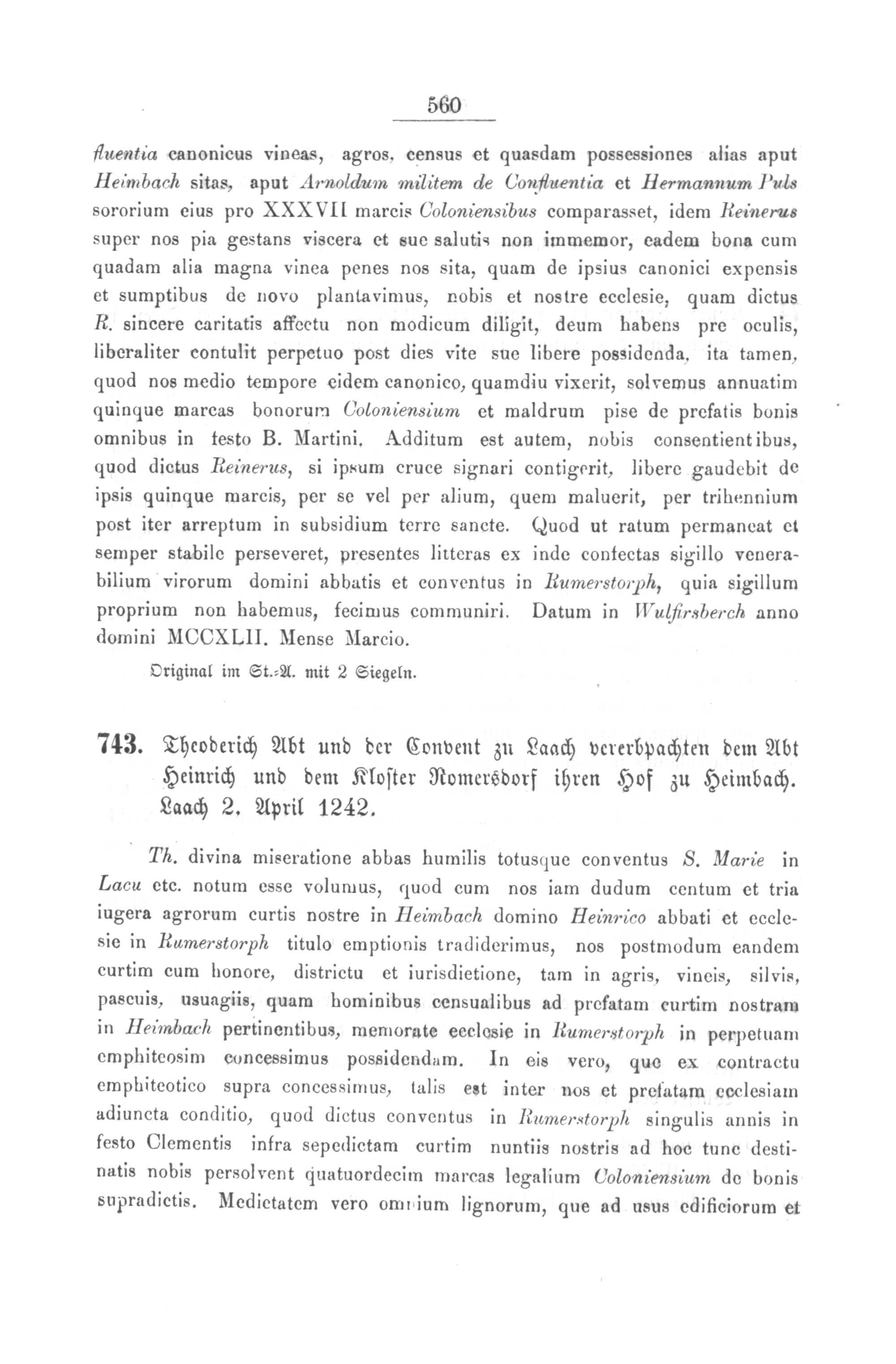 560

fluentia canonicus vineas, agros, census et quasdam possessiones alias aput Heimbach sitas, aput Arnoldum militem de Confluentia et Hermannum Puls sororium eius pro XXXVII marcis Coloniensibus comparasset, idem Reinerus super nos pia gestans viscera et sue salutis non immemor, eadem bona cum quadam alia magna vinea penes nos sita, quam de ipsius canonici expensis et sumptibus de novo plantavimus, nobis et nostre ecclesie, quam dictus R. sincere caritatis affectu non modicum diligit, deum habens pre oculis, liberaliter contulit perpetuo post dies vite sue libere possidenda, ita tamen, quod nos medio tempore eidem canonico, quamdiu vixerit, solvemus annuatim quinque marcas bonorum Coloniensium et maldrum pise de prefatis bonis omnibus in festo B. Martini. Additum est autem, nobis consentientibus, quod dictus Reinerus, si ipsum cruce signari contigerit, libere gaudebit de ipsis quinque marcis, per se vel per alium, quem maluerit, per trihennium post iter arreptum in subsidium terre sancte. Quod ut ratum permaneat et semper stabile perseveret, presentes litteras ex inde confectas sigillo venerabilium virorum domini abbatis et conventus in Rumerstorph, quia sigillum proprium non habemus, fecimus communiri. Datum in Wulfirsberch anno domini MCCXLII. Mense Marcio.

Original im St.-A. mit 2 Siegeln.

743. Theoderich Abt und der Convent zu Laach vererbpachten dem Abt Heinrich und dem Kloster Romersdorf ihren Hof zu Heimbach. Laach 2. April 1242.

Th. divina miseratione abbas humilis totusque conventus S. Marie in Lacu etc. notum esse volumus, quod cum nos iam dudum centum et tria iugera agrorum curtis nostre in Heimbach domino Heinrico abbati et ecclesie in Rumerstorph titulo emptionis tradiderimus, nos postmodum eandem curtim cum honore, districtu et iurisdietione, tam in agris, vineis, silvis, pascuis, usuagiis, quam hominibus censualibus ad prefatam curtim nostram in Heimbach pertinentibus, memorate ecclesie in Rumerstorph in perpetuam emphiteosim concessimus possidendam. In eis vero, que ex contractu emphiteotico supra concessimus, talis est inter nos et prefatam ecclesiam adiuncta conditio, quod dictus conventus in Rumerstorph singulis annis in festo Clementis infra sepedictam curtim nuntiis nostris ad hoc tunc destinatis nobis persolvent quatuordecim marcas legalium Coloniensium de bonis supradictis. Medietatem vero omnium lignorum, que ad usus edificiorum et